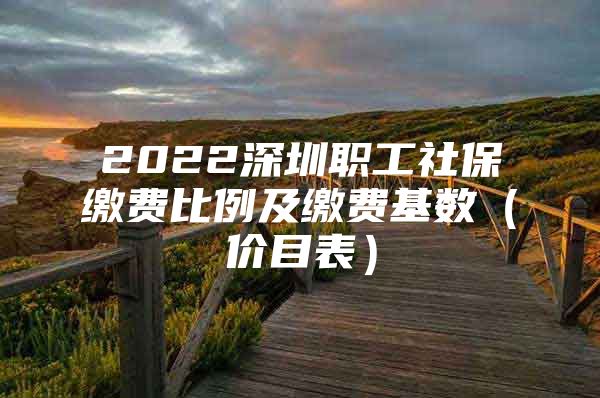 2022深圳职工社保缴费比例及缴费基数（价目表）